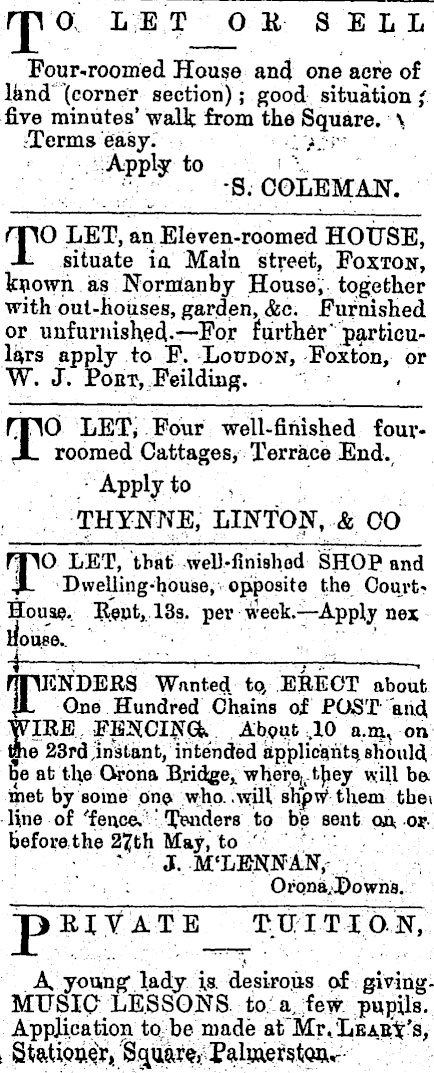 TO LET OR SELL

Four-roomed House and one acre of land (corner section); good situation; five minutes' walk from the Square. Terms easy.
Apply to
S. COLEMAN.

TO LET, an Eleven-roomed HOUSE, situate in Main street, Foxton, known as Normanby House, together with out-houses, garden, &c. Furnished or unfurnished.—For further particulars apply to F. Loudon, Foxton, or W. J. Port, Feilding.

TO LET, Four well-finished four-roomed Cattages, Terrace End.
Apply to
THYNNE, LINTON, & CO

TO LET, that well-finished SHOP and Dwelling-house, opposite the Court-House. Rent, 13s. per week.—Apply nex House.

TENDERS Wanted to ERECT about One Hundred Chains of POST and WIRE FENCING. About 10 a.m. on the 23rd instant, intended applicants should be at the Orona Bridge, where they will be met by some one who will show them the line of fence. Tenders to be sent on or before the 27th May, to
J. M'LENNAN,
Orona Downs.

PRIVATE TUITION,

A young lady is desirous of giving MUSIC LESSONS to a few pupils. Application to be made at Mr. Leary's, Stationer, Square, Palmerston.